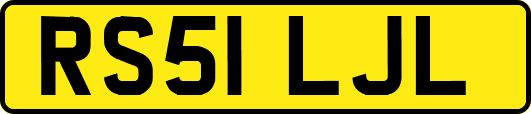 RS51 LJL